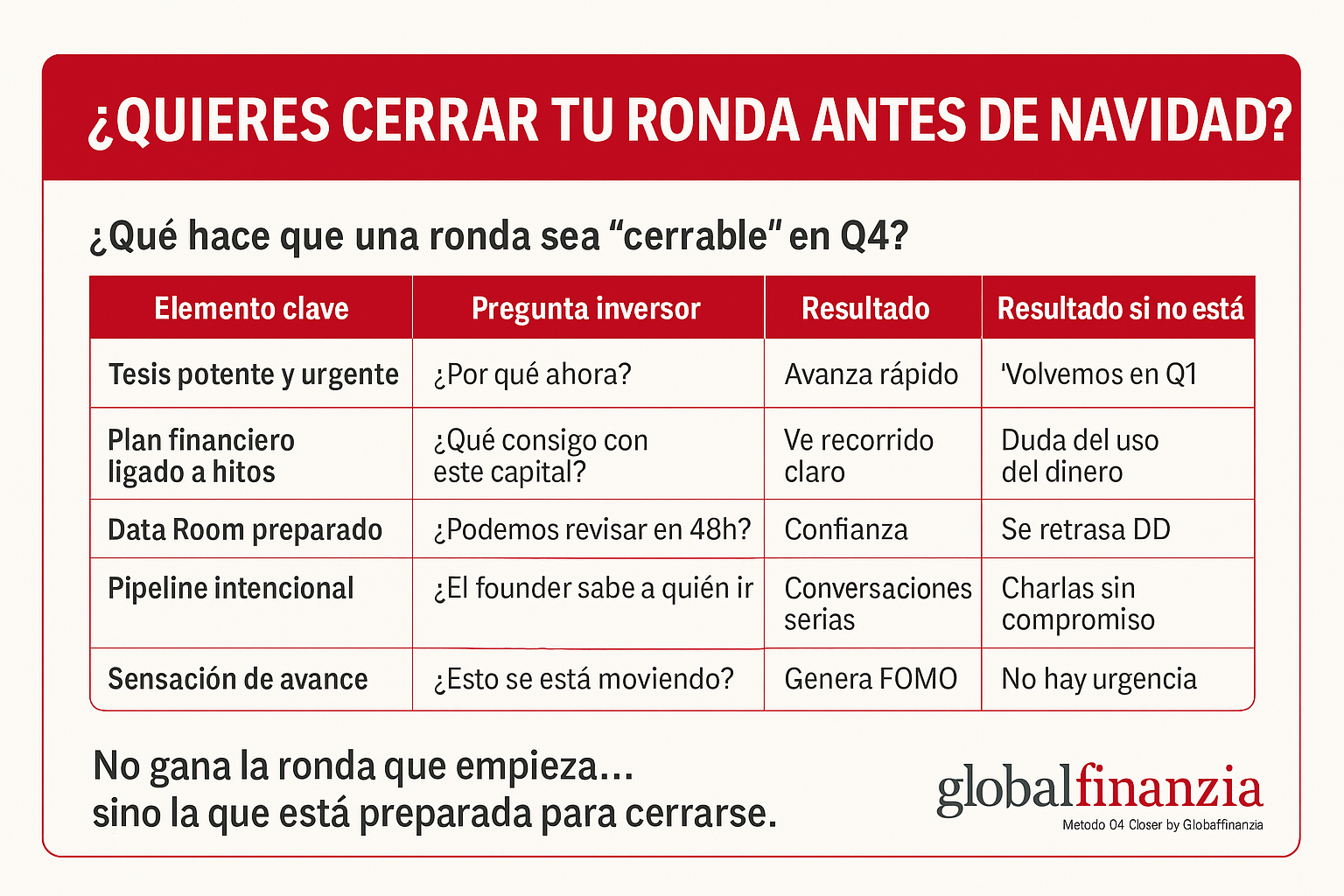 ¿QUIERES CERRAR TU RONDA ANTES DE NAVIDAD?

¿Qué hace que una ronda sea “cerrable” en Q4?

| Elemento clave | Pregunta inversor | Resultado | Resultado si no está |
|---|---|---|---|
| Tesis potente y urgente | ¿Por qué ahora? | Avanza rápido | 'Volvemos en Q1 |
| Plan financiero ligado a hitos | ¿Qué consigo con este capital? | Ve recorrido claro | Duda del uso del dinero |
| Data Room preparado | ¿Podemos revisar en 48h? | Confianza | Se retrasa DD |
| Pipeline intencional | ¿El founder sabe a quién ir | Conversaciones serias | Charlas sin compromiso |
| Sensación de avance | ¿Esto se está moviendo? | Genera FOMO | No hay urgencia |

No gana la ronda que empieza...
sino la que está preparada para cerrarse.

globalfinanzia
Metodo 04 Closer by Globaffinanzia